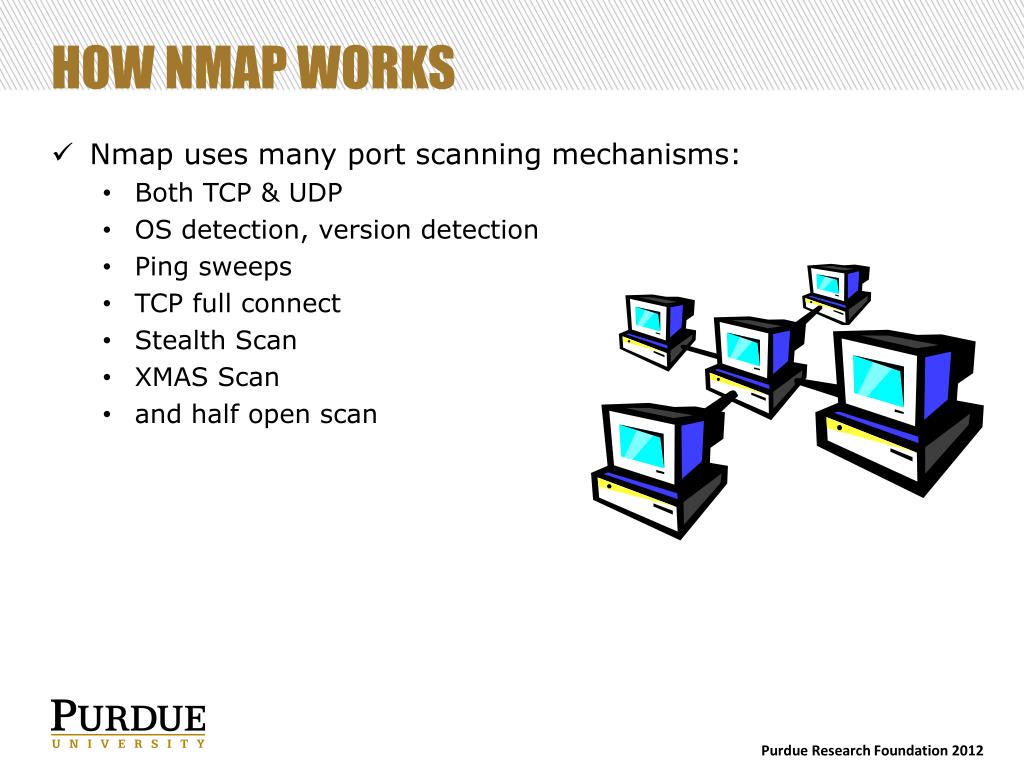 HOW NMAP WORKS

✓ Nmap uses many port scanning mechanisms:
• Both TCP & UDP
• OS detection, version detection
• Ping sweeps
• TCP full connect
• Stealth Scan
• XMAS Scan
• and half open scan

PURDUE
UNIVERSITY

Purdue Research Foundation 2012